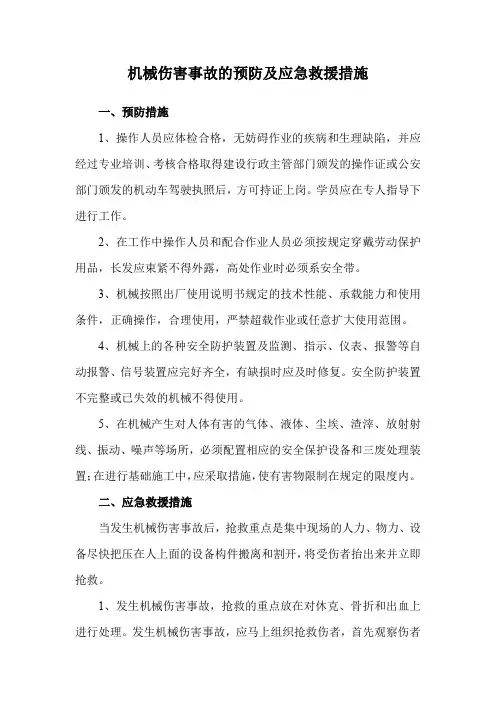 机械伤害事故的预防及应急救援措施

一、预防措施

1、操作人员应体检合格，无妨碍作业的疾病和生理缺陷，并应经过专业培训、考核合格取得建设行政主管部门颁发的操作证或公安部门颁发的机动车驾驶执照后，方可持证上岗。学员应在专人指导下进行工作。

2、在工作中操作人员和配合作业人员必须按规定穿戴劳动保护用品，长发应束紧不得外露，高处作业时必须系安全带。

3、机械按照出厂使用说明书规定的技术性能、承载能力和使用条件，正确操作，合理使用，严禁超载作业或任意扩大使用范围。

4、机械上的各种安全防护装置及监测、指示、仪表、报警等自动报警、信号装置应完好齐全，有缺损时应及时修复。安全防护装置不完整或已失效的机械不得使用。

5、在机械产生对人体有害的气体、液体、尘埃、渣滓、放射射线、振动、噪声等场所，必须配置相应的安全保护设备和三废处理装置；在进行基础施工中，应采取措施，使有害物限制在规定的限度内。

二、应急救援措施

当发生机械伤害事故后，抢救重点是集中现场的人力、物力、设备尽快把压在人上面的设备构件搬离和割开，将受伤者抬出来并立即抢救。

1、发生机械伤害事故，抢救的重点放在对休克、骨折和出血上进行处理。发生机械伤害事故，应马上组织抢救伤者，首先观察伤者